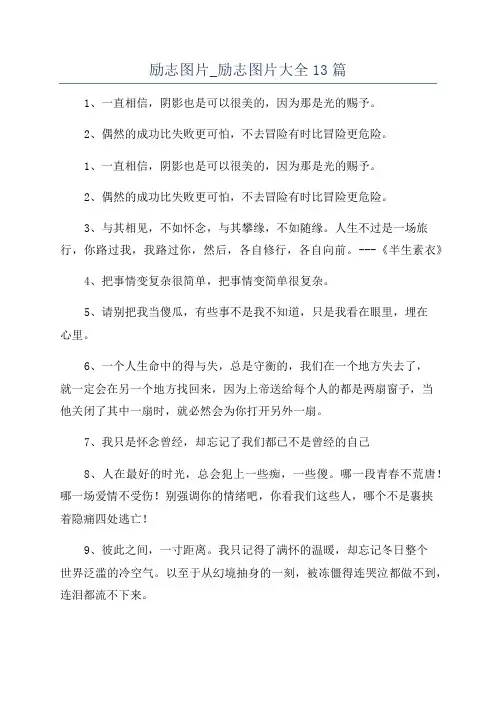 励志图片_励志图片大全13篇

1、一直相信，阴影也是可以很美的，因为那是光的赐予。

2、偶然的成功比失败更可怕，不去冒险有时比冒险更危险。

1、一直相信，阴影也是可以很美的，因为那是光的赐予。

2、偶然的成功比失败更可怕，不去冒险有时比冒险更危险。

3、与其相见，不如怀念，与其攀缘，不如随缘。人生不过是一场旅行，你路过我，我路过你，然后，各自修行，各自向前。---《半生素衣》

4、把事情变复杂很简单，把事情变简单很复杂。

5、请别把我当傻瓜，有些事不是我不知道，只是我看在眼里，埋在心里。

6、一个人生命中的得与失，总是守衡的，我们在一个地方失去了，就一定会在另一个地方找回来，因为上帝送给每个人的都是两扇窗子，当他关闭了其中一扇时，就必然会为你打开另外一扇。

7、我只是怀念曾经，却忘记了我们都已不是曾经的自己

8、人在最好的时光，总会犯上一些痴，一些傻。哪一段青春不荒唐！哪一场爱情不受伤！别强调你的情绪吧，你看我们这些人，哪个不是裹挟着隐痛四处逃亡！

9、彼此之间，一寸距离。我只记得了满怀的温暖，却忘记冬日整个世界泛滥的冷空气。以至于从幻境抽身的一刻，被冻僵得连哭泣都做不到，连泪都流不下来。